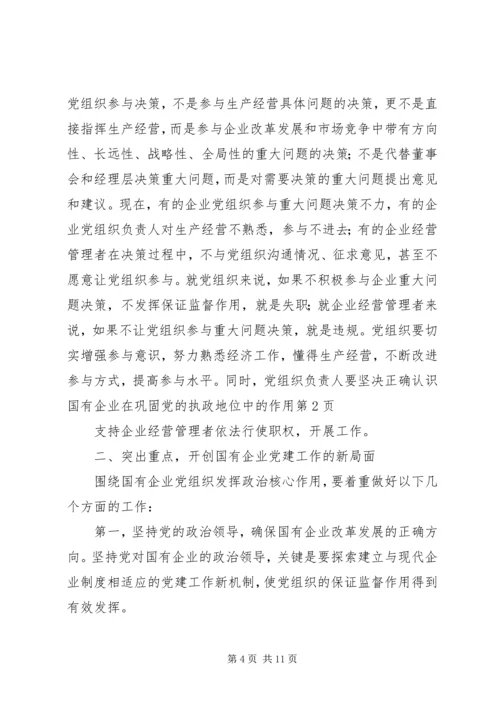 党组织参与决策，不是参与生产经营具体问题的决策，更不是直接指挥生产经营，而是参与企业改革发展和市场竞争中带有方向性、长远性、战略性、全局性的重大问题的决策；不是代替董事会和经理层决策重大问题，而是对需要决策的重大问题提出意见和建议。现在，有的企业党组织参与重大问题决策不力，有的企业党组织负责人对生产经营不熟悉，参与不进去；有的企业经营管理者在决策过程中，不与党组织沟通情况、征求意见，甚至不愿意让党组织参与。就党组织来说，如果不积极参与企业重大问题决策，不发挥保证监督作用，就是失职；就企业经营管理者来说，如果不让党组织参与重大问题决策，就是违规。党组织要切实增强参与意识，努力熟悉经济工作，懂得生产经营，不断改进参与方式，提高参与水平。同时，党组织负责人要坚决正确认识国有企业在巩固党的执政地位中的作用第2页

支持企业经营管理者依法行使职权，开展工作。

二、突出重点，开创国有企业党建工作的新局面

围绕国有企业党组织发挥政治核心作用，要着重做好以下几个方面的工作：

第一，坚持党的政治领导，确保国有企业改革发展的正确方向。坚持党对国有企业的政治领导，关键是要探索建立与现代企业制度相适应的党建工作新机制，使党组织的保证监督作用得到有效发挥。

第4页 共11页